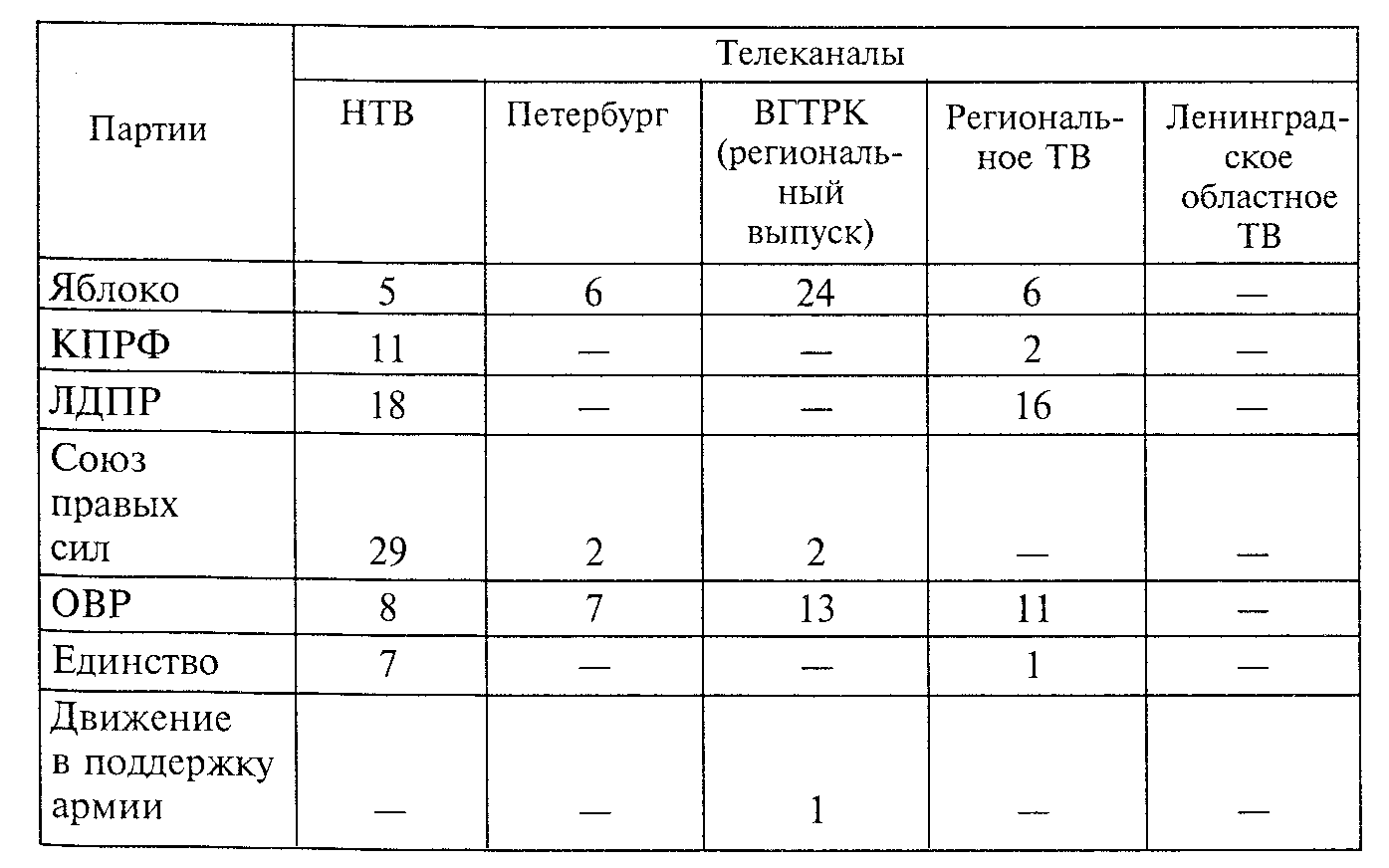 | Партии | Телеканалы | | | | |
|---|---|---|---|---|---|
| | НТВ | Петербург | ВГТРК (региональный выпуск) | Региональное ТВ | Ленинградское областное ТВ |
| Яблоко | 5 | 6 | 24 | 6 | — |
| КПРФ | 11 | — | — | 2 | — |
| ЛДПР | 18 | — | — | 16 | — |
| Союз правых сил | 29 | 2 | 2 | — | — |
| ОВР | 8 | 7 | 13 | 11 | — |
| Единство | 7 | — | — | 1 | — |
| Движение в поддержку армии | — | — | 1 | — | — |